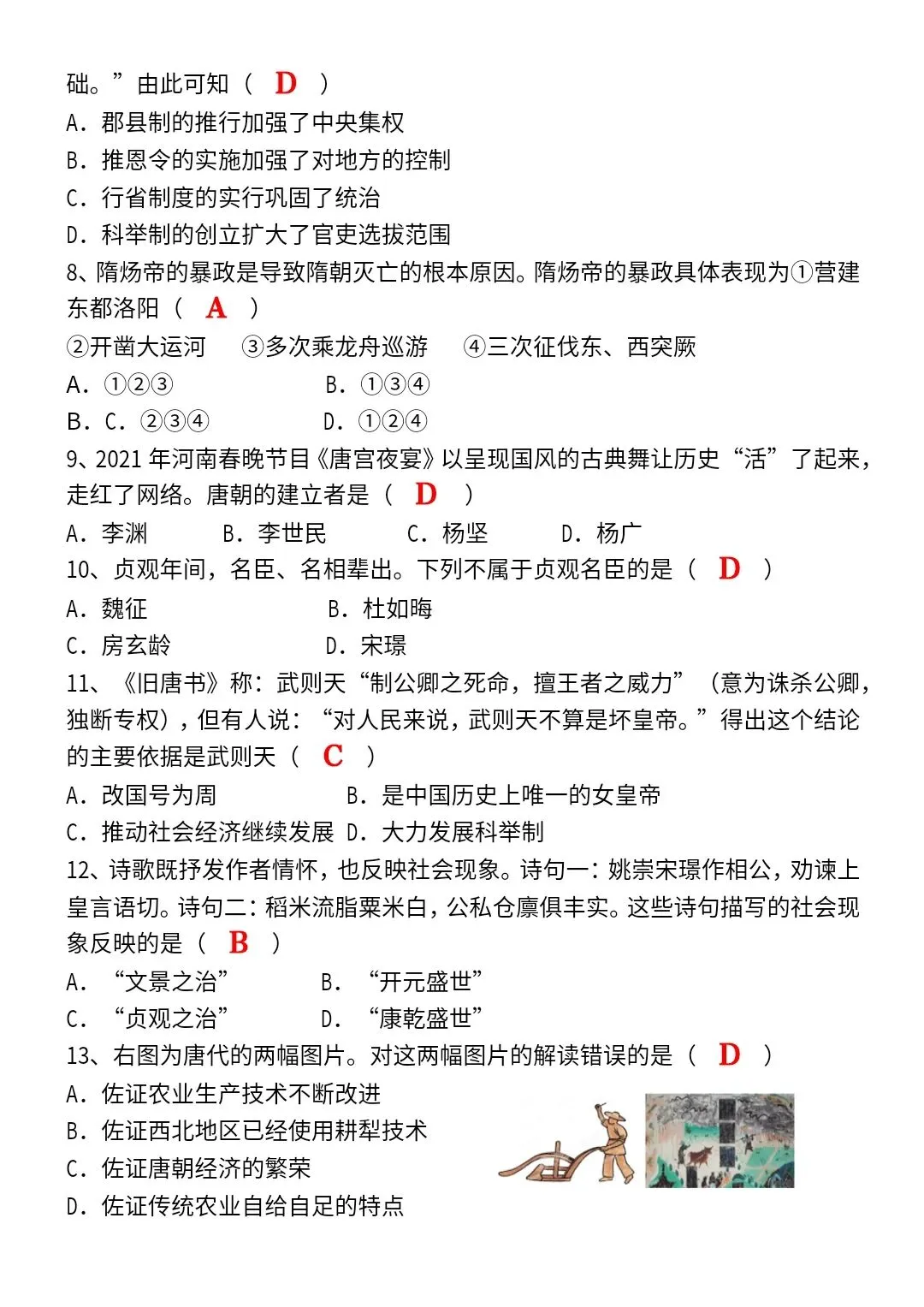 础。”由此可知（ D ）
A．郡县制的推行加强了中央集权
B．推恩令的实施加强了对地方的控制
C．行省制度的实行巩固了统治
D．科举制的创立扩大了官吏选拔范围
8、隋炀帝的暴政是导致隋朝灭亡的根本原因。隋炀帝的暴政具体表现为①营建东都洛阳（ A ）
②开凿大运河　③多次乘龙舟巡游　④三次征伐东、西突厥
A．①②③　B．①③④
B．C．②③④　D．①②④
9、2021 年河南春晚节目《唐宫夜宴》以呈现国风的古典舞让历史“活”了起来，走红了网络。唐朝的建立者是（ D ）
A．李渊　B．李世民　C．杨坚　D．杨广
10、贞观年间，名臣、名相辈出。下列不属于贞观名臣的是（ D ）
A．魏征　B．杜如晦
C．房玄龄　D．宋璟
11、《旧唐书》称：武则天“制公卿之死命，擅王者之威力”（意为诛杀公卿，独断专权），但有人说：“对人民来说，武则天不算是坏皇帝。”得出这个结论的主要依据是武则天（ C ）
A．改国号为周　B．是中国历史上唯一的女皇帝
C．推动社会经济继续发展　D．大力发展科举制
12、诗歌既抒发作者情怀，也反映社会现象。诗句一：姚崇宋璟作相公，劝谏上皇言语切。诗句二：稻米流脂粟米白，公私仓廪俱丰实。这些诗句描写的社会现象反映的是（ B ）
A．“文景之治”　B．“开元盛世”
C．“贞观之治”　D．“康乾盛世”
13、右图为唐代的两幅图片。对这两幅图片的解读错误的是（ D ）
A．佐证农业生产技术不断改进
B．佐证西北地区已经使用耕犁技术
C．佐证唐朝经济的繁荣
D．佐证传统农业自给自足的特点